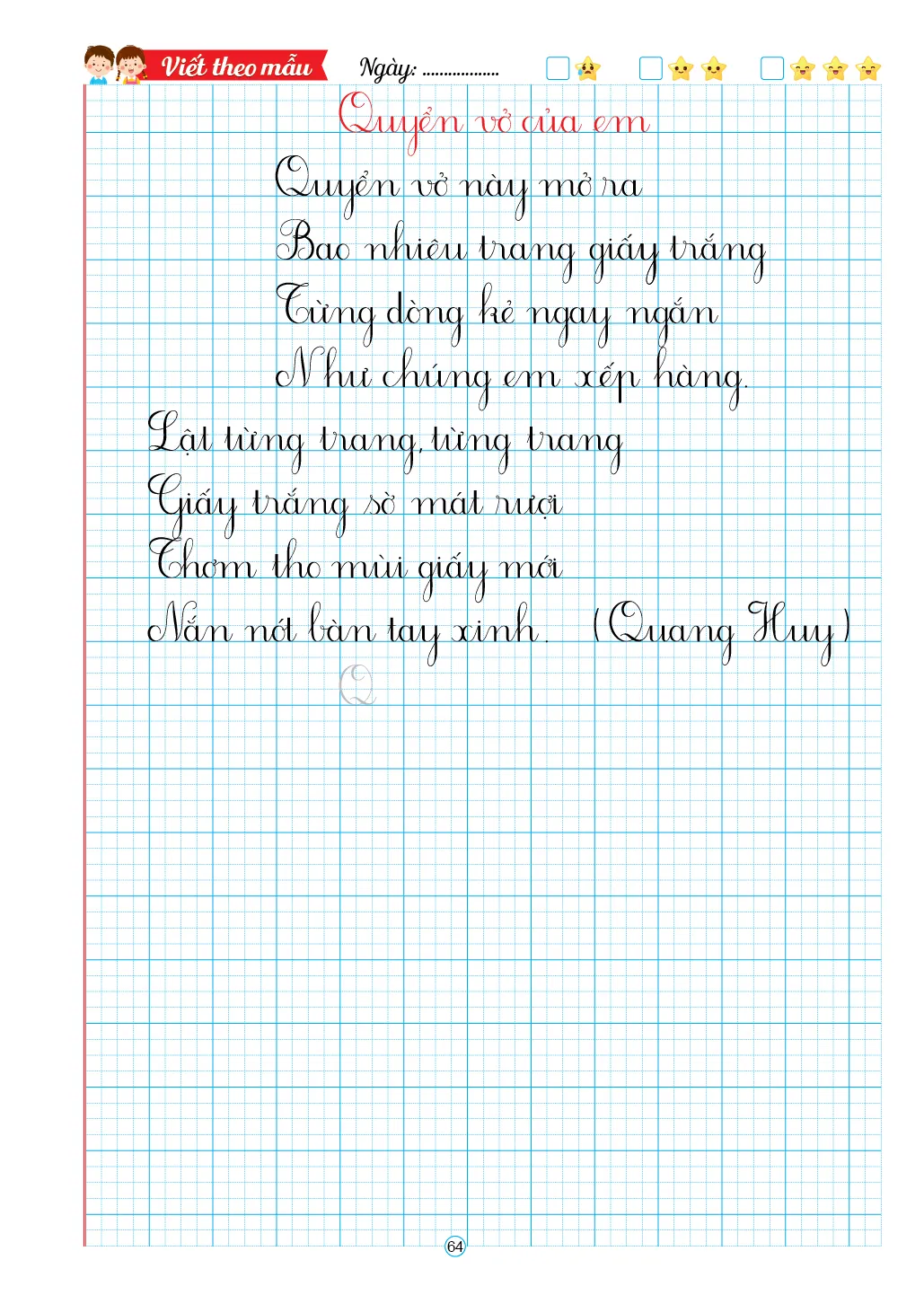 Viết theo mẫu Ngày: ____ ☐ ☐ ☐

Quyển vở của em

Quyển vở này mở ra
Bao nhiêu trang giấy trắng
Từng dòng kẻ ngay ngắn
Như chúng em xếp hàng.

Lật từng trang, từng trang
Giấy trắng sờ mát rượi
Thơm tho mùi giấy mới
Nắn nót bàn tay xinh. (Quang Huy)

Q

64